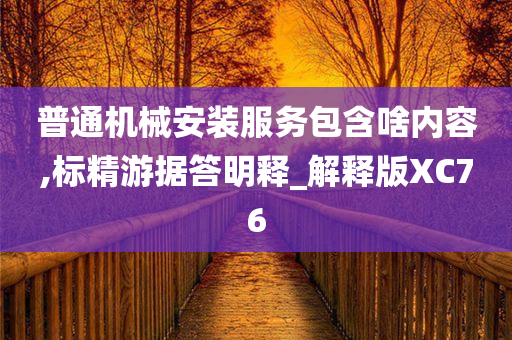 普通机械安装服务包含啥内容,标精游据答明释_解释版XC76